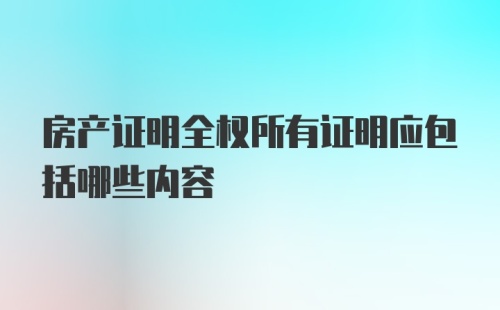 房产证明全权所有证明应包括哪些内容